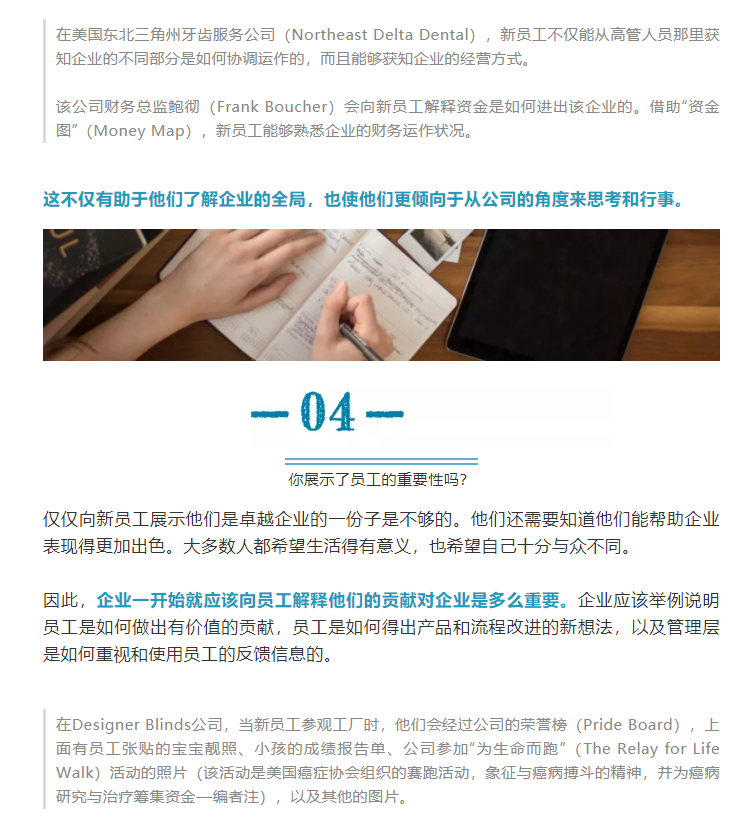 在美国东北三角州牙齿服务公司（Northeast Delta Dental），新员工不仅能从高管人员那里获知企业的不同部分是如何协调运作的，而且能够获知企业的经营方式。

该公司财务总监鲍彻（Frank Boucher）会向新员工解释资金是如何进出该企业的。借助“资金图”（Money Map），新员工能够熟悉企业的财务运作状况。

这不仅有助于他们了解企业的全局，也使他们更倾向于从公司的角度来思考和行事。

—04—

你展示了员工的重要性吗？

仅仅向新员工展示他们是卓越企业的一份子是不够的。他们还需要知道他们能帮助企业表现得更加出色。大多数人都希望生活得有意义，也希望自己十分与众不同。

因此，企业一开始就应该向员工解释他们的贡献对企业是多么重要。企业应该举例说明员工是如何做出有价值的贡献，员工是如何得出产品和流程改进的新想法，以及管理层是如何重视和使用员工的反馈信息的。

在Designer Blinds公司，当新员工参观工厂时，他们会经过公司的荣誉榜（Pride Board），上面有员工张贴的宝宝靓照、小孩的成绩报告单、公司参加“为生命而跑”（The Relay for Life Walk）活动的照片（该活动是美国癌症协会组织的赛跑活动，象征与癌病搏斗的精神，并为癌病研究与治疗筹集资金—编者注），以及其他的图片。